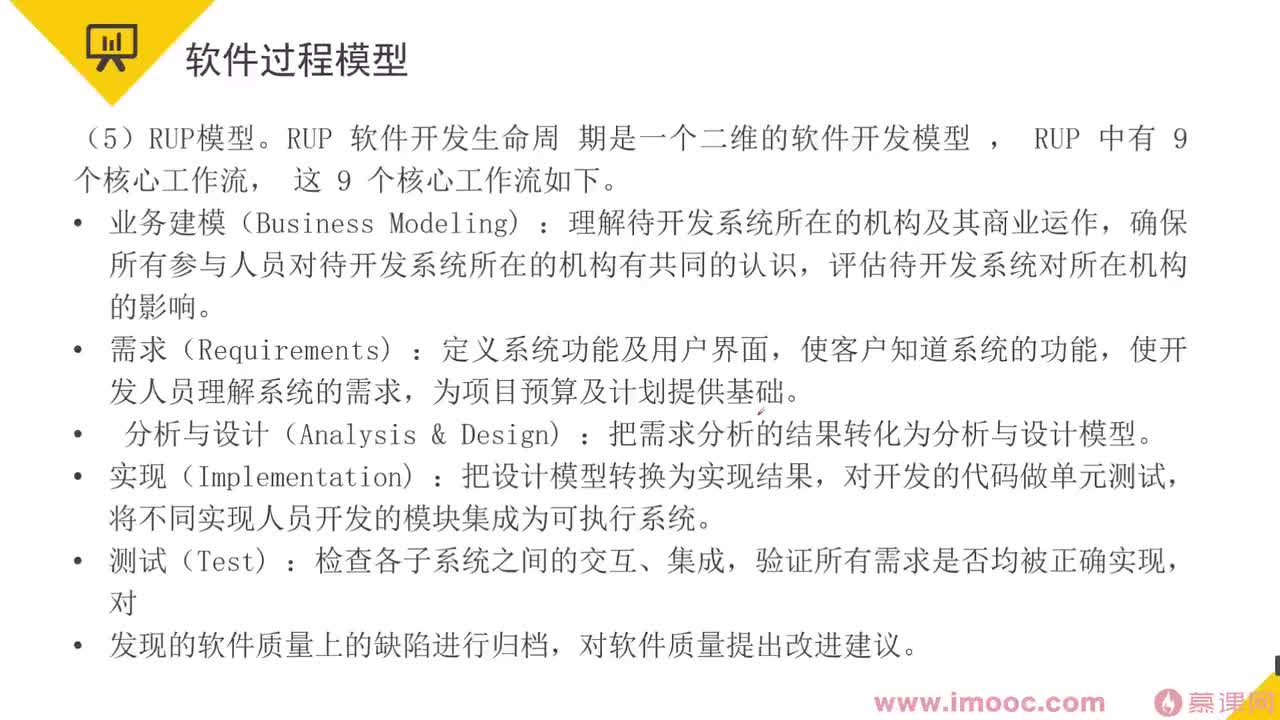 软件过程模型

（5）RUP模型。RUP 软件开发生命周 期是一个二维的软件开发模型 ， RUP 中有 9 个核心工作流， 这 9 个核心工作流如下。

• 业务建模（Business Modeling）：理解待开发系统所在的机构及其商业运作，确保所有参与人员对待开发系统所在的机构有共同的认识，评估待开发系统对所在机构的影响。

• 需求（Requirements）：定义系统功能及用户界面，使客户知道系统的功能，使开发人员理解系统的需求，为项目预算及计划提供基础。

• 分析与设计（Analysis & Design）：把需求分析的结果转化为分析与设计模型。

• 实现（Implementation）：把设计模型转换为实现结果，对开发的代码做单元测试，将不同实现人员开发的模块集成为可执行系统。

• 测试（Test）：检查各子系统之间的交互、集成，验证所有需求是否均被正确实现，对

• 发现的软件质量上的缺陷进行归档，对软件质量提出改进建议。

www.imooc.com 慕课网